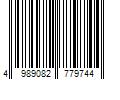 4 989082 779744